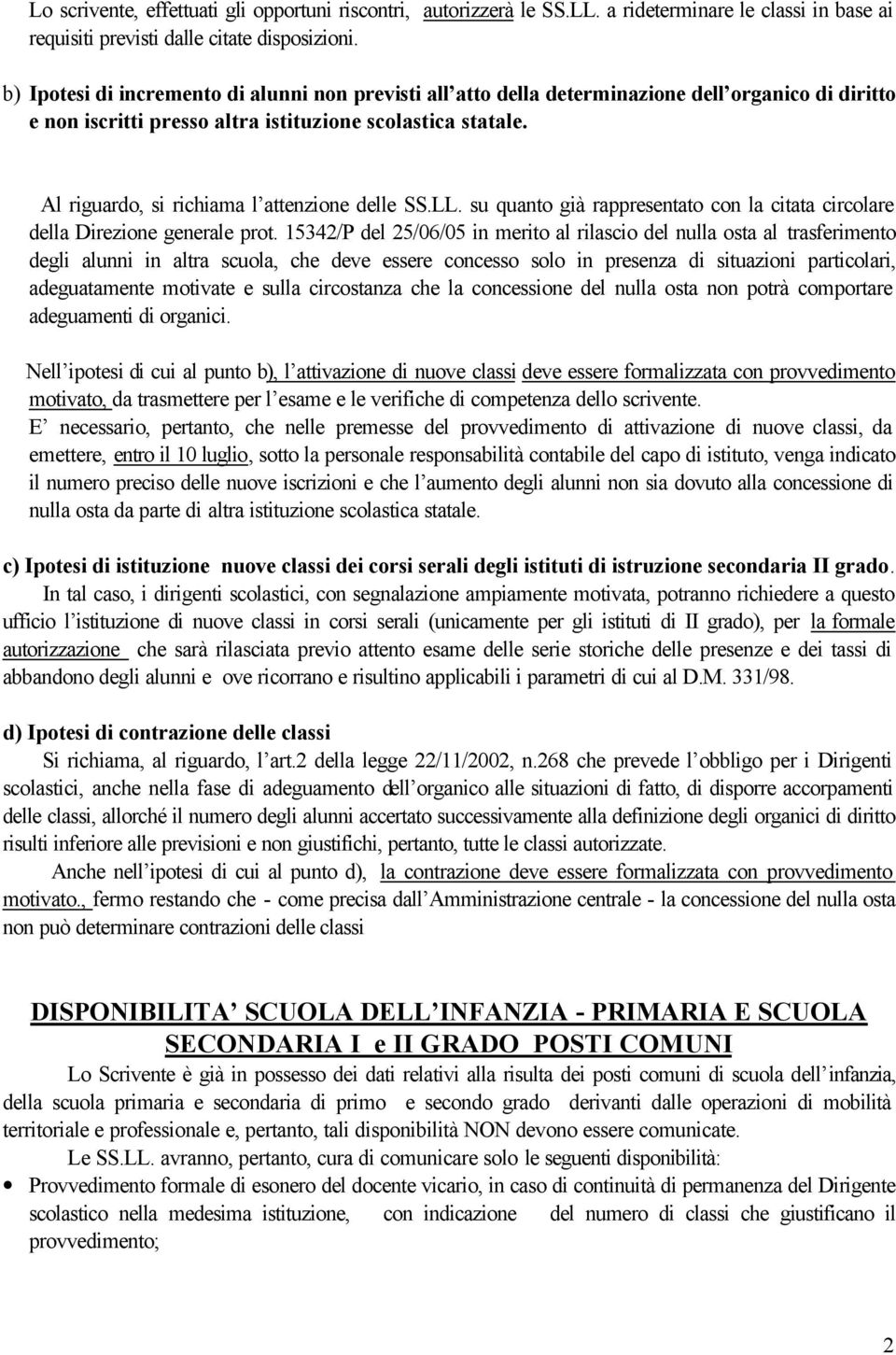 Lo scrivente, effettuati gli opportuni riscontri, autorizzerà le SS.LL. a rideterminare le classi in base ai requisiti previsti dalle citate disposizioni.

b) Ipotesi di incremento di alunni non previsti all atto della determinazione dell organico di diritto e non iscritti presso altra istituzione scolastica statale.

Al riguardo, si richiama l attenzione delle SS.LL. su quanto già rappresentato con la citata circolare della Direzione generale prot. 15342/P del 25/06/05 in merito al rilascio del nulla osta al trasferimento degli alunni in altra scuola, che deve essere concesso solo in presenza di situazioni particolari, adeguatamente motivate e sulla circostanza che la concessione del nulla osta non potrà comportare adeguamenti di organici.

Nell ipotesi di cui al punto b), l attivazione di nuove classi deve essere formalizzata con provvedimento motivato, da trasmettere per l esame e le verifiche di competenza dello scrivente.
E necessario, pertanto, che nelle premesse del provvedimento di attivazione di nuove classi, da emettere, entro il 10 luglio, sotto la personale responsabilità contabile del capo di istituto, venga indicato il numero preciso delle nuove iscrizioni e che l aumento degli alunni non sia dovuto alla concessione di nulla osta da parte di altra istituzione scolastica statale.

c) Ipotesi di istituzione nuove classi dei corsi serali degli istituti di istruzione secondaria II grado.
In tal caso, i dirigenti scolastici, con segnalazione ampiamente motivata, potranno richiedere a questo ufficio l istituzione di nuove classi in corsi serali (unicamente per gli istituti di II grado), per la formale autorizzazione che sarà rilasciata previo attento esame delle serie storiche delle presenze e dei tassi di abbandono degli alunni e ove ricorrano e risultino applicabili i parametri di cui al D.M. 331/98.

d) Ipotesi di contrazione delle classi
Si richiama, al riguardo, l art.2 della legge 22/11/2002, n.268 che prevede l obbligo per i Dirigenti scolastici, anche nella fase di adeguamento dell organico alle situazioni di fatto, di disporre accorpamenti delle classi, allorché il numero degli alunni accertato successivamente alla definizione degli organici di diritto risulti inferiore alle previsioni e non giustifichi, pertanto, tutte le classi autorizzate.
Anche nell ipotesi di cui al punto d), la contrazione deve essere formalizzata con provvedimento motivato., fermo restando che - come precisa dall Amministrazione centrale - la concessione del nulla osta non può determinare contrazioni delle classi

DISPONIBILITA SCUOLA DELL INFANZIA - PRIMARIA E SCUOLA SECONDARIA I e II GRADO POSTI COMUNI

Lo Scrivente è già in possesso dei dati relativi alla risulta dei posti comuni di scuola dell infanzia, della scuola primaria e secondaria di primo e secondo grado derivanti dalle operazioni di mobilità territoriale e professionale e, pertanto, tali disponibilità NON devono essere comunicate.
Le SS.LL. avranno, pertanto, cura di comunicare solo le seguenti disponibilità:
• Provvedimento formale di esonero del docente vicario, in caso di continuità di permanenza del Dirigente scolastico nella medesima istituzione, con indicazione del numero di classi che giustificano il provvedimento;

2